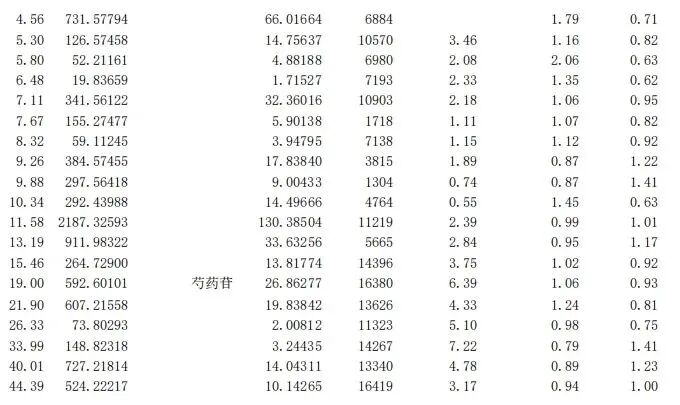 | | | | | | | | |
|---|---|---|---|---|---|---|---|
| 4.56 | 731.57794 | | 66.01664 | 6884 | | 1.79 | 0.71 |
| 5.30 | 126.57458 | | 14.75637 | 10570 | 3.46 | 1.16 | 0.82 |
| 5.80 | 52.21161 | | 4.88188 | 6980 | 2.08 | 2.06 | 0.63 |
| 6.48 | 19.83659 | | 1.71527 | 7193 | 2.33 | 1.35 | 0.62 |
| 7.11 | 341.56122 | | 32.36016 | 10903 | 2.18 | 1.06 | 0.95 |
| 7.67 | 155.27477 | | 5.90138 | 1718 | 1.11 | 1.07 | 0.82 |
| 8.32 | 59.11245 | | 3.94795 | 7138 | 1.15 | 1.12 | 0.92 |
| 9.26 | 384.57455 | | 17.83840 | 3815 | 1.89 | 0.87 | 1.22 |
| 9.88 | 297.56418 | | 9.00433 | 1304 | 0.74 | 0.87 | 1.41 |
| 10.34 | 292.43988 | | 14.49666 | 4764 | 0.55 | 1.45 | 0.63 |
| 11.58 | 2187.32593 | | 130.38504 | 11219 | 2.39 | 0.99 | 1.01 |
| 13.19 | 911.98322 | | 33.63256 | 5665 | 2.84 | 0.95 | 1.17 |
| 15.46 | 264.72900 | | 13.81774 | 14396 | 3.75 | 1.02 | 0.92 |
| 19.00 | 592.60101 | 芍药苷 | 26.86277 | 16380 | 6.39 | 1.06 | 0.93 |
| 21.90 | 607.21558 | | 19.83842 | 13626 | 4.33 | 1.24 | 0.81 |
| 26.33 | 73.80293 | | 2.00812 | 11323 | 5.10 | 0.98 | 0.75 |
| 33.99 | 148.82318 | | 3.24435 | 14267 | 7.22 | 0.79 | 1.41 |
| 40.01 | 727.21814 | | 14.04311 | 13340 | 4.78 | 0.89 | 1.23 |
| 44.39 | 524.22217 | | 10.14265 | 16419 | 3.17 | 0.94 | 1.00 |